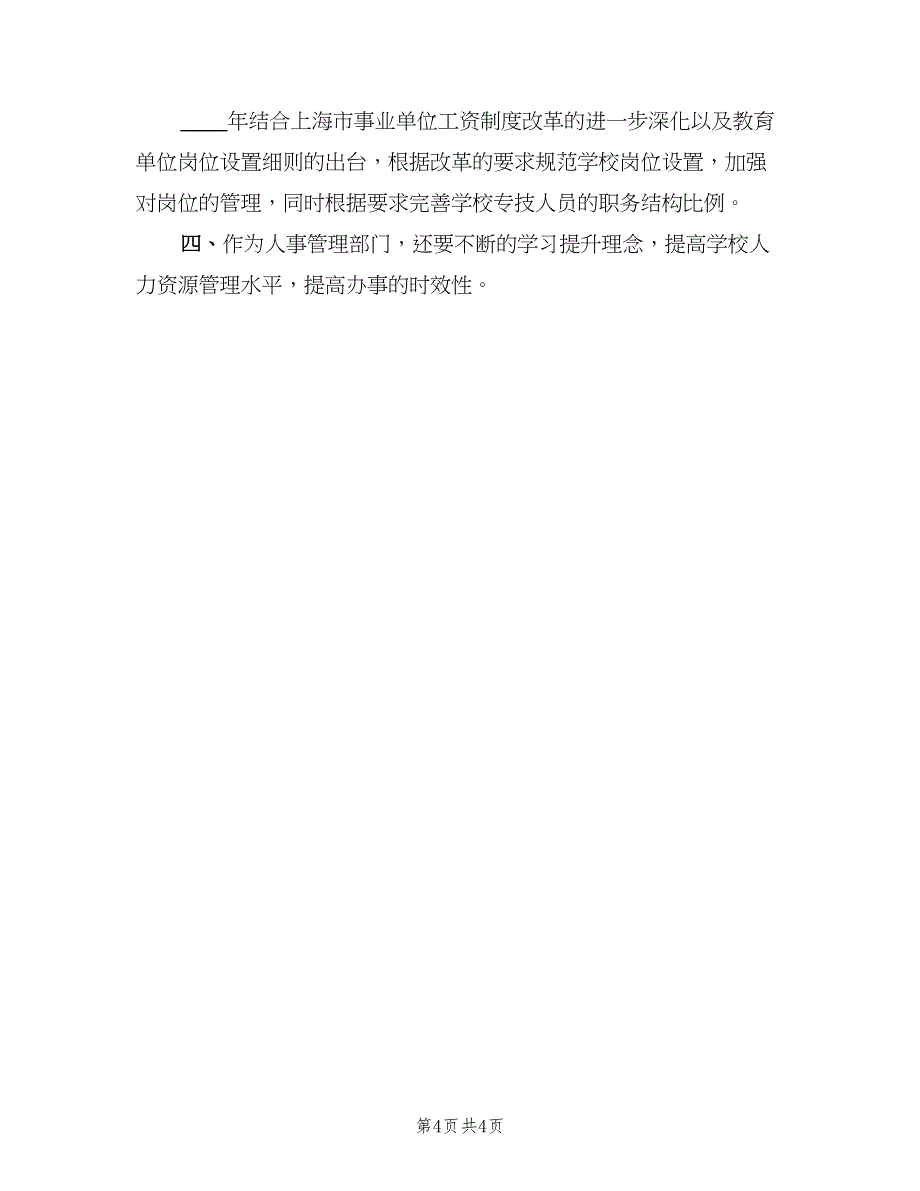 ____年结合上海市事业单位工资制度改革的进一步深化以及教育单位岗位设置细则的出台，根据改革的要求规范学校岗位设置，加强对岗位的管理，同时根据要求完善学校专技人员的职务结构比例。

四、作为人事管理部门，还要不断的学习提升理念，提高学校人力资源管理水平，提高办事的时效性。

第4页 共4页